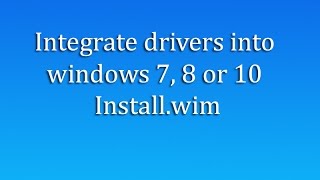 Integrate drivers into windows 7, 8 or 10 Install.wim